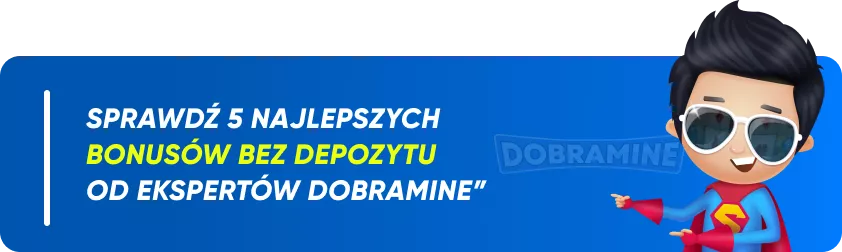 SPRAWDŹ 5 NAJLEPSZYCH
BONUSÓW BEZ DEPOZYTU
OD EKSPERTÓW DOBRAMINE"

DOBRAMINE

S